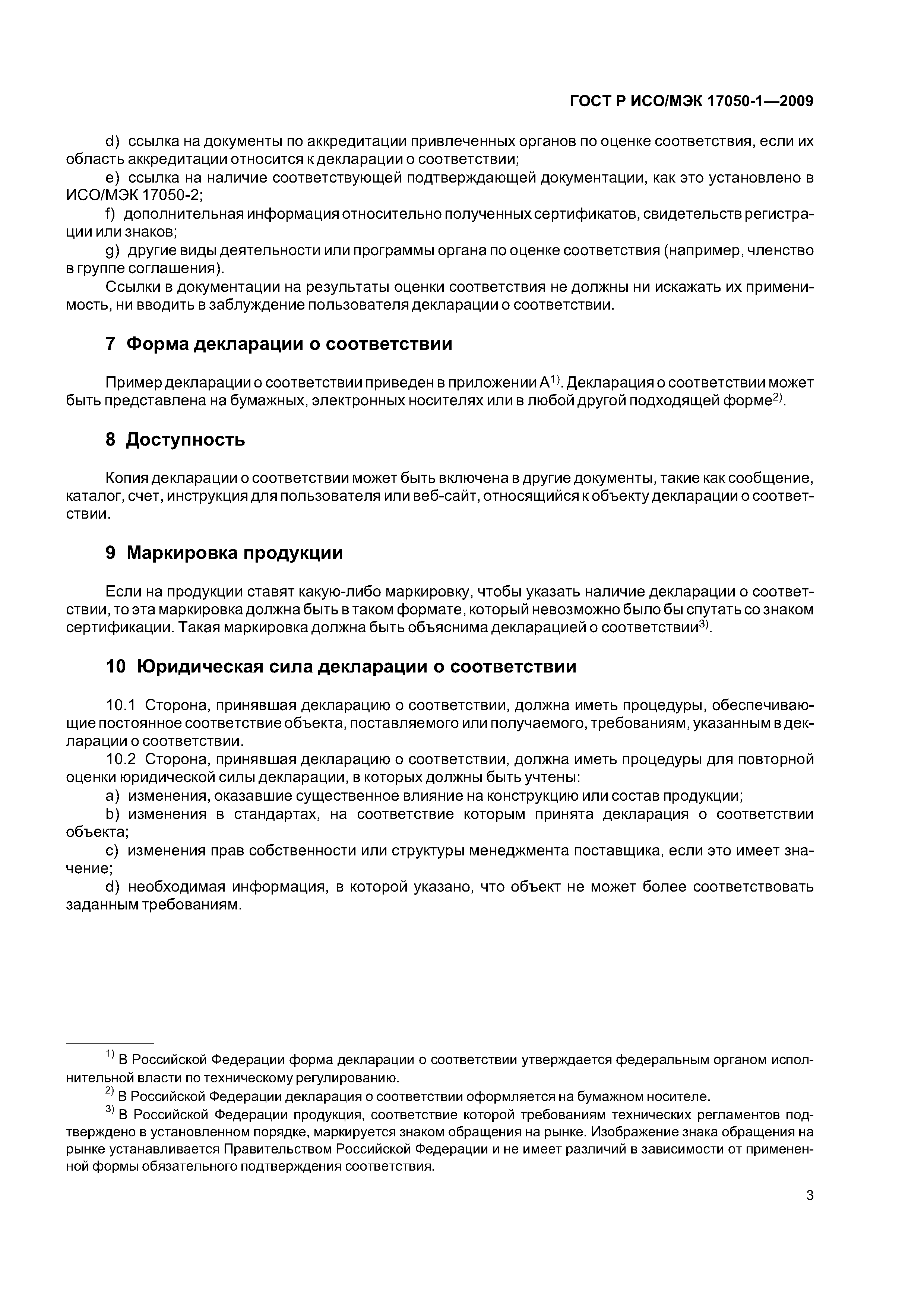 ГОСТ Р ИСО/МЭК 17050-1—2009

d) ссылка на документы по аккредитации привлеченных органов по оценке соответствия, если их область аккредитации относится к декларации о соответствии;

e) ссылка на наличие соответствующей подтверждающей документации, как это установлено в ИСО/МЭК 17050-2;

f) дополнительная информация относительно полученных сертификатов, свидетельств регистрации или знаков;

g) другие виды деятельности или программы органа по оценке соответствия (например, членство в группе соглашения).

Ссылки в документации на результаты оценки соответствия не должны ни искажать их применимость, ни вводить в заблуждение пользователя декларации о соответствии.

7 Форма декларации о соответствии

Пример декларации о соответствии приведен в приложении А$^{1)}$. Декларация о соответствии может быть представлена на бумажных, электронных носителях или в любой другой подходящей форме$^{2)}$.

8 Доступность

Копия декларации о соответствии может быть включена в другие документы, такие как сообщение, каталог, счет, инструкция для пользователя или веб-сайт, относящийся к объекту декларации о соответствии.

9 Маркировка продукции

Если на продукции ставят какую-либо маркировку, чтобы указать наличие декларации о соответствии, то эта маркировка должна быть в таком формате, который невозможно было бы спутать со знаком сертификации. Такая маркировка должна быть объяснима декларацией о соответствии$^{3)}$.

10 Юридическая сила декларации о соответствии

10.1 Сторона, принявшая декларацию о соответствии, должна иметь процедуры, обеспечивающие постоянное соответствие объекта, поставляемого или получаемого, требованиям, указанным в декларации о соответствии.

10.2 Сторона, принявшая декларацию о соответствии, должна иметь процедуры для повторной оценки юридической силы декларации, в которых должны быть учтены:

a) изменения, оказавшие существенное влияние на конструкцию или состав продукции;

b) изменения в стандартах, на соответствие которым принята декларация о соответствии объекта;

c) изменения прав собственности или структуры менеджмента поставщика, если это имеет значение;

d) необходимая информация, в которой указано, что объект не может более соответствовать заданным требованиям.

$^{1)}$ В Российской Федерации форма декларации о соответствии утверждается федеральным органом исполнительной власти по техническому регулированию.

$^{2)}$ В Российской Федерации декларация о соответствии оформляется на бумажном носителе.

$^{3)}$ В Российской Федерации продукция, соответствие которой требованиям технических регламентов подтверждено в установленном порядке, маркируется знаком обращения на рынке. Изображение знака обращения на рынке устанавливается Правительством Российской Федерации и не имеет различий в зависимости от примененной формы обязательного подтверждения соответствия.

3